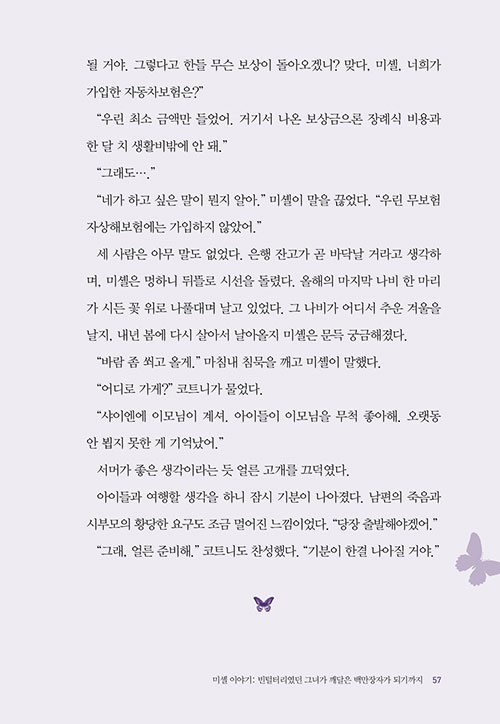 될 거야. 그렇다고 한들 무슨 보상이 돌아오겠니? 맞다, 미셸, 너희가 가입한 자동차보험은?"

"우린 최소 금액만 들었어. 거기서 나온 보상금으론 장례식 비용과 한 달 치 생활비밖에 안 돼."

"그래도…."

"네가 하고 싶은 말이 뭔지 알아." 미셸이 말을 끊었다. "우린 무보험 자상해보험에는 가입하지 않았어."

세 사람은 아무 말도 없었다. 은행 잔고가 곧 바닥날 거라고 생각하며, 미셸은 멍하니 뒤뜰로 시선을 돌렸다. 올해의 마지막 나비 한 마리가 시든 꽃 위로 나풀대며 날고 있었다. 그 나비가 어디서 추운 겨울을 날지, 내년 봄에 다시 살아서 날아올지 미셸은 문득 궁금해졌다.

"바람 좀 쐬고 올게." 마침내 침묵을 깨고 미셸이 말했다.

"어디로 가게?" 코트니가 물었다.

"샤이엔에 이모님이 계셔. 아이들이 이모님을 무척 좋아해. 오랫동안 뵙지 못한 게 기억났어."

서머가 좋은 생각이라는 듯 얼른 고개를 끄덕였다.

아이들과 여행할 생각을 하니 잠시 기분이 나아졌다. 남편의 죽음과 시부모의 황당한 요구도 조금 멀어진 느낌이었다. "당장 출발해야겠어."

"그래, 얼른 준비해." 코트니도 찬성했다. "기분이 한결 나아질 거야."

미셸 이야기: 빈털터리였던 그녀가 깨달은 백만장자가 되기까지 57